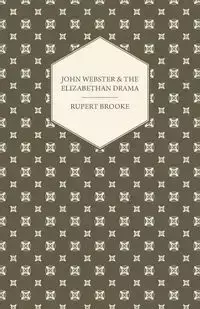 JOHN WEBSTER & THE ELIZABETHAN DRAMA

RUPERT BROOKE